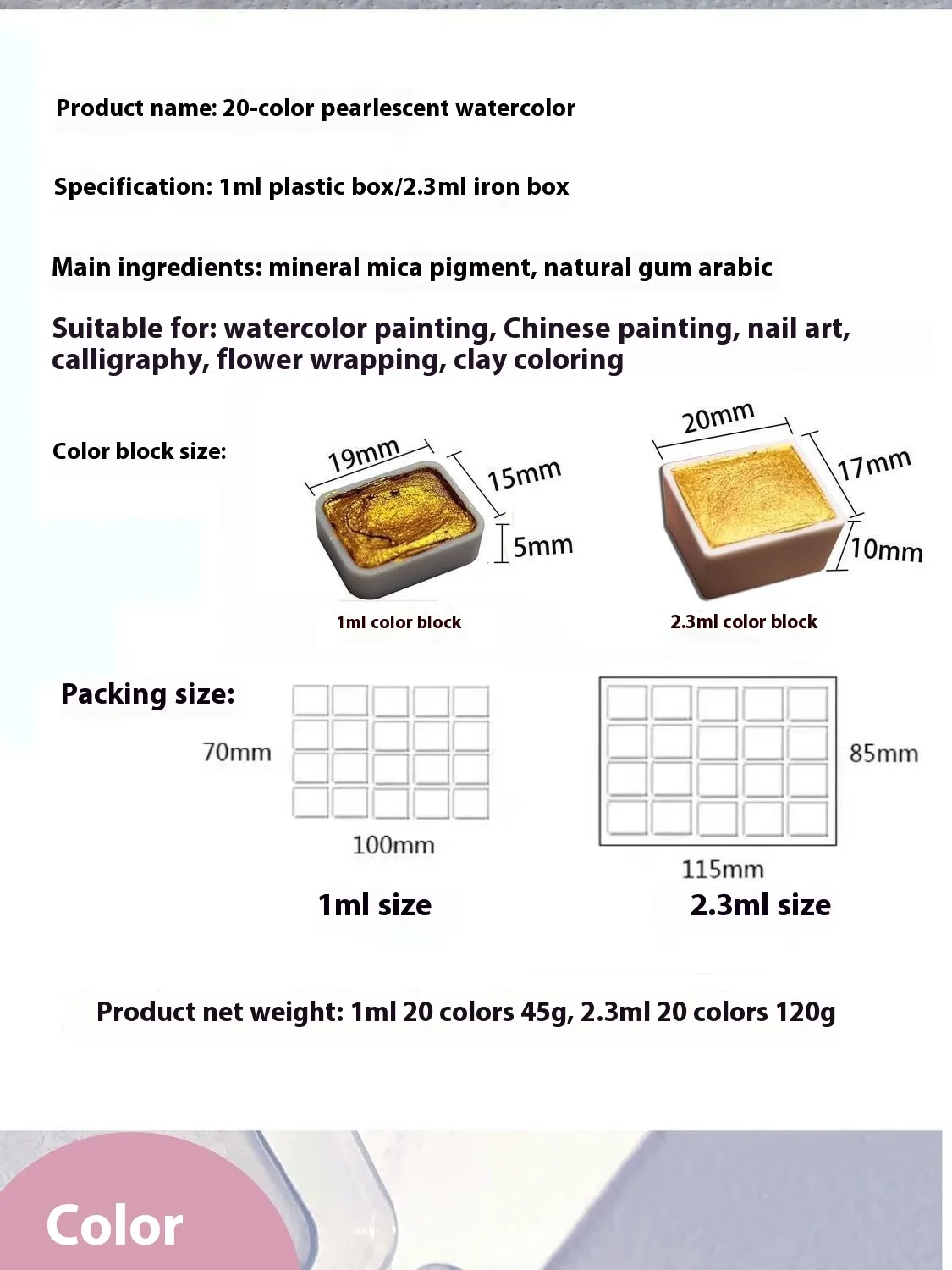 Product name: 20-color pearlescent watercolor

Specification: 1ml plastic box/2.3ml iron box

Main ingredients: mineral mica pigment, natural gum arabic

Suitable for: watercolor painting, Chinese painting, nail art, calligraphy, flower wrapping, clay coloring

Color block size:

19mm
15mm
5mm
1ml color block

20mm
17mm
10mm
2.3ml color block

Packing size:

70mm
100mm
1ml size

85mm
115mm
2.3ml size

Product net weight: 1ml 20 colors 45g, 2.3ml 20 colors 120g

Color